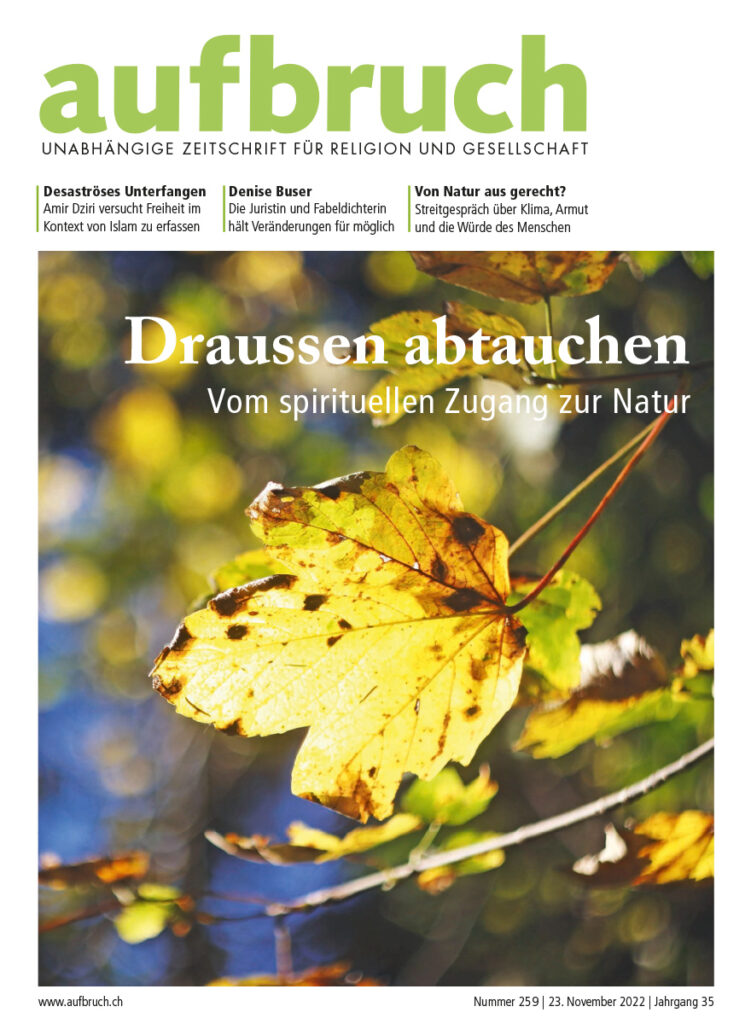 aufbruch
UNABHÄNGIGE ZEITSCHRIFT FÜR RELIGION UND GESELLSCHAFT

Desaströses Unterfangen
Amir Dziri versucht Freiheit im Kontext von Islam zu erfassen

Denise Buser
Die Juristin und Fabeldichterin hält Veränderungen für möglich

Von Natur aus gerecht?
Streitgespräch über Klima, Armut und die Würde des Menschen

Draussen abtauchen
Vom spirituellen Zugang zur Natur

www.aufbruch.ch

Nummer 259 | 23. November 2022 | Jahrgang 35